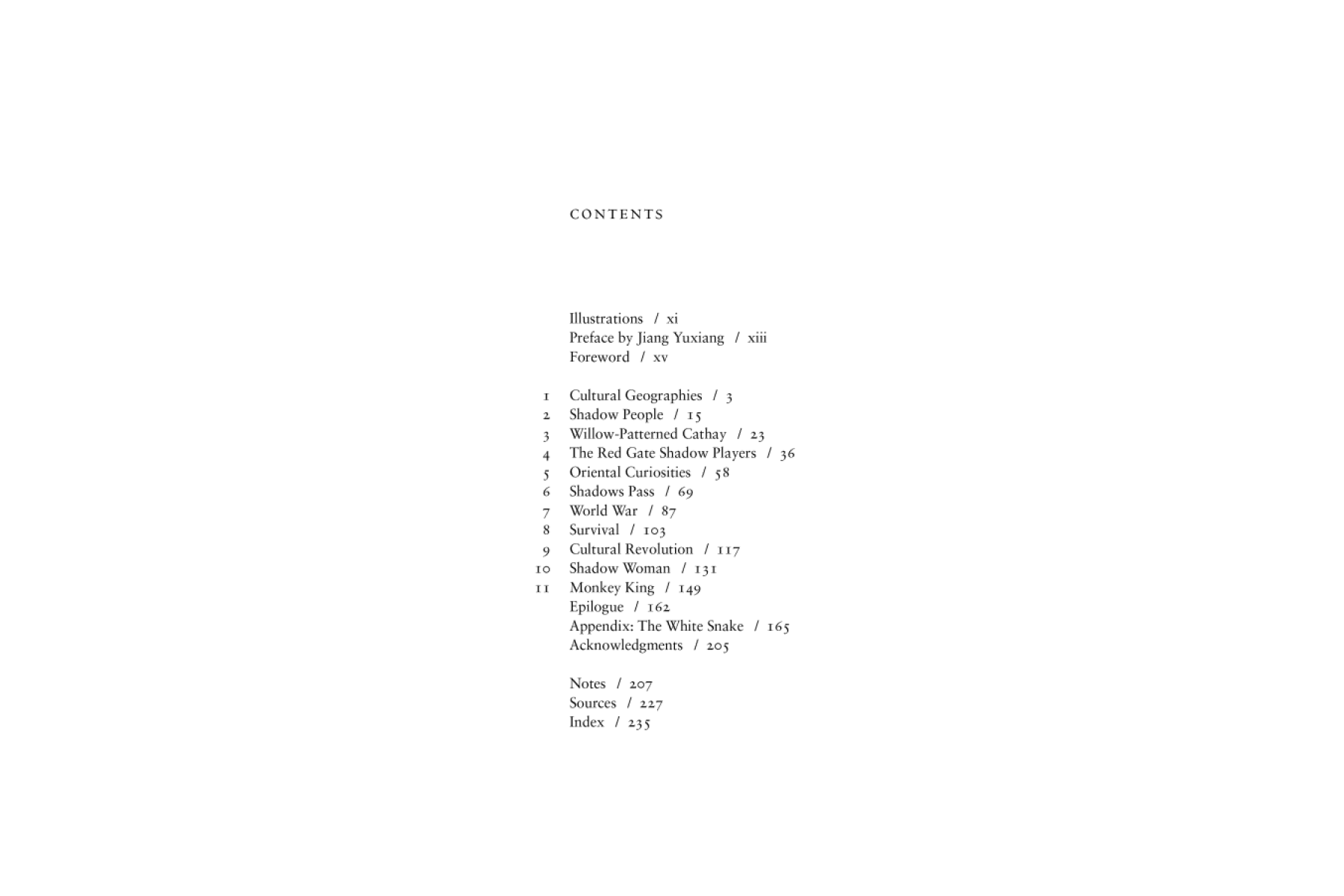 CONTENTS

Illustrations / xi
Preface by Jiang Yuxiang / xiii
Foreword / xv

1 Cultural Geographies / 3
2 Shadow People / 15
3 Willow-Patterned Cathay / 23
4 The Red Gate Shadow Players / 36
5 Oriental Curiosities / 58
6 Shadows Pass / 69
7 World War / 87
8 Survival / 103
9 Cultural Revolution / 117
10 Shadow Woman / 131
11 Monkey King / 149
Epilogue / 162
Appendix: The White Snake / 165
Acknowledgments / 205

Notes / 207
Sources / 227
Index / 235